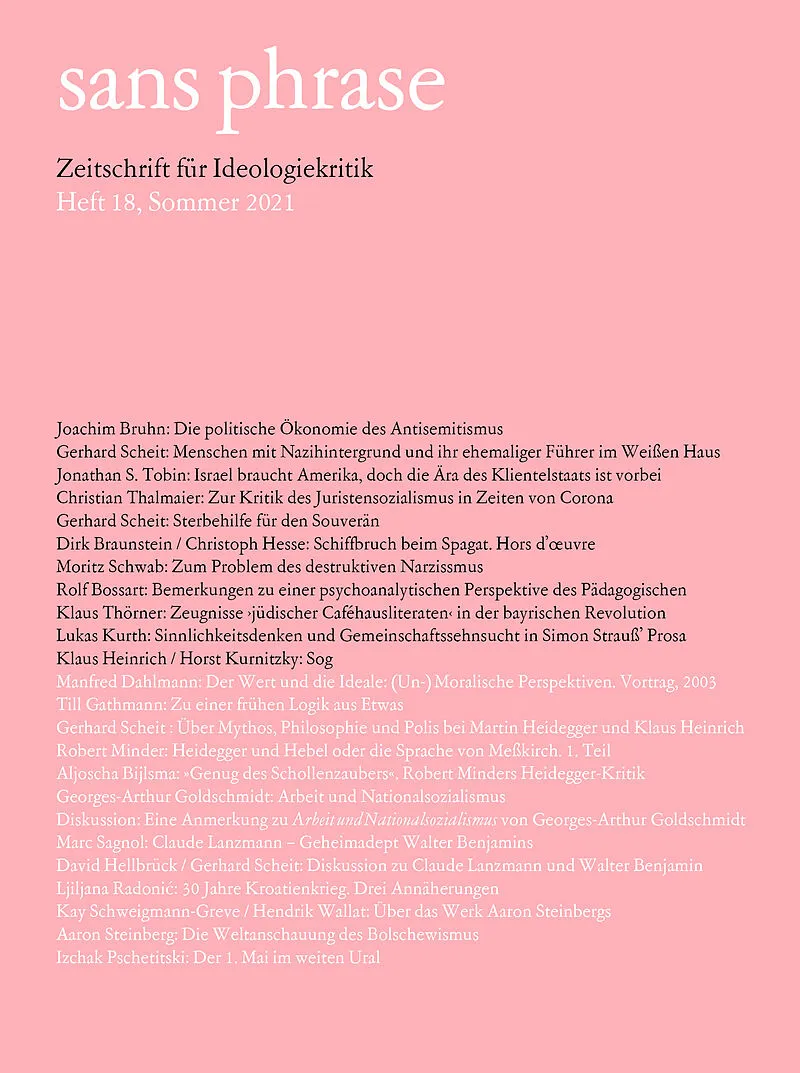 sans phrase

Zeitschrift für Ideologiekritik
Heft 18, Sommer 2021

Joachim Bruhn: Die politische Ökonomie des Antisemitismus
Gerhard Scheit: Menschen mit Nazihintergrund und ihr ehemaliger Führer im Weißen Haus
Jonathan S. Tobin: Israel braucht Amerika, doch die Ära des Klientelstaats ist vorbei
Christian Thalmaier: Zur Kritik des Juristensozialismus in Zeiten von Corona
Gerhard Scheit: Sterbehilfe für den Souverän
Dirk Braunstein / Christoph Hesse: Schiffbruch beim Spagat. Hors d'œuvre
Moritz Schwab: Zum Problem des destruktiven Narzissmus
Rolf Bossart: Bemerkungen zu einer psychoanalytischen Perspektive des Pädagogischen
Klaus Thörner: Zeugnisse ›jüdischer Caféhausliteraten‹ in der bayrischen Revolution
Lukas Kurth: Sinnlichkeitsdenken und Gemeinschaftssehnsucht in Simon Strauß' Prosa
Klaus Heinrich / Horst Kurnitzky: Sog
Manfred Dahlmann: Der Wert und die Ideale: (Un-) Moralische Perspektiven. Vortrag, 2003
Till Gathmann: Zu einer frühen Logik aus Etwas
Gerhard Scheit : Über Mythos, Philosophie und Polis bei Martin Heidegger und Klaus Heinrich
Robert Minder: Heidegger und Hebel oder die Sprache von Meßkirch. 1. Teil
Aljoscha Bijlsma: »Genug des Schollenzaubers«. Robert Minders Heidegger-Kritik
Georges-Arthur Goldschmidt: Arbeit und Nationalsozialismus
Diskussion: Eine Anmerkung zu Arbeit und Nationalsozialismus von Georges-Arthur Goldschmidt
Marc Sagnol: Claude Lanzmann – Geheimadept Walter Benjamins
David Hellbrück / Gerhard Scheit: Diskussion zu Claude Lanzmann und Walter Benjamin
Ljiljana Radonić: 30 Jahre Kroatienkrieg. Drei Annäherungen
Kay Schweigmann-Greve / Hendrik Wallat: Über das Werk Aaron Steinbergs
Aaron Steinberg: Die Weltanschauung des Bolschewismus
Izchak Pschetitski: Der 1. Mai im weiten Ural